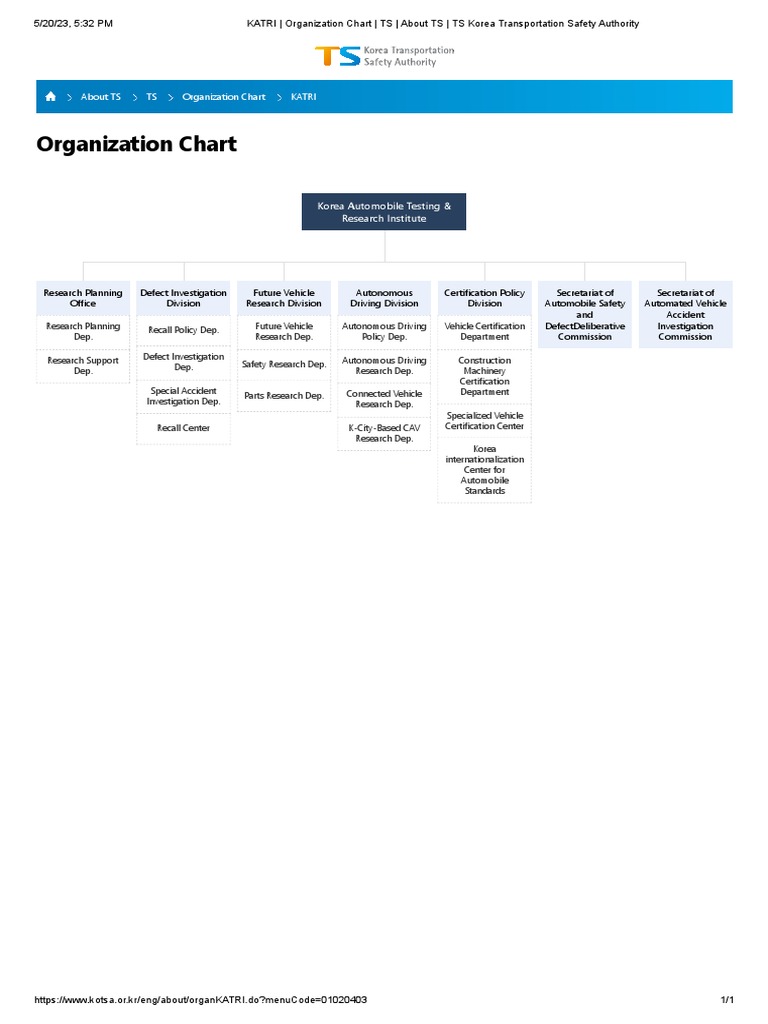 5/20/23, 5:32 PM KATRI | Organization Chart | TS | About TS | TS Korea Transportation Safety Authority

TS Korea Transportation Safety Authority

> About TS > TS > Organization Chart > KATRI

Organization Chart

Korea Automobile Testing & Research Institute

Research Planning Office
Research Planning Dep.
Research Support Dep.

Defect Investigation Division
Recall Policy Dep.
Defect Investigation Dep.
Special Accident Investigation Dep.
Recall Center

Future Vehicle Research Division
Future Vehicle Research Dep.
Safety Research Dep.
Parts Research Dep.

Autonomous Driving Division
Autonomous Driving Policy Dep.
Autonomous Driving Research Dep.
Connected Vehicle Research Dep.
K-City-Based CAV Research Dep.

Certification Policy Division
Vehicle Certification Department
Construction Machinery Certification Department
Specialized Vehicle Certification Center
Korea internationalization Center for Automobile Standards

Secretariat of Automobile Safety and DefectDeliberative Commission

Secretariat of Automated Vehicle Accident Investigation Commission

https://www.kotsa.or.kr/eng/about/organKATRI.do?menuCode=01020403 1/1